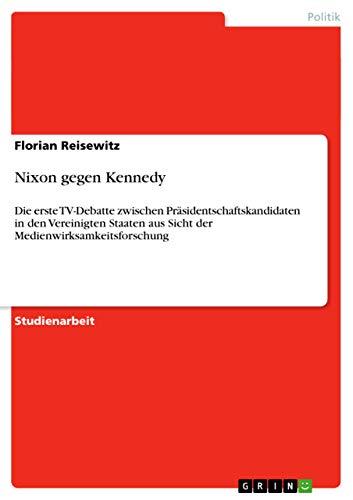 Politik

Florian Reisewitz

Nixon gegen Kennedy

Die erste TV-Debatte zwischen Präsidentschaftskandidaten in den Vereinigten Staaten aus Sicht der Medienwirksamkeitsforschung

Studienarbeit

GRIN